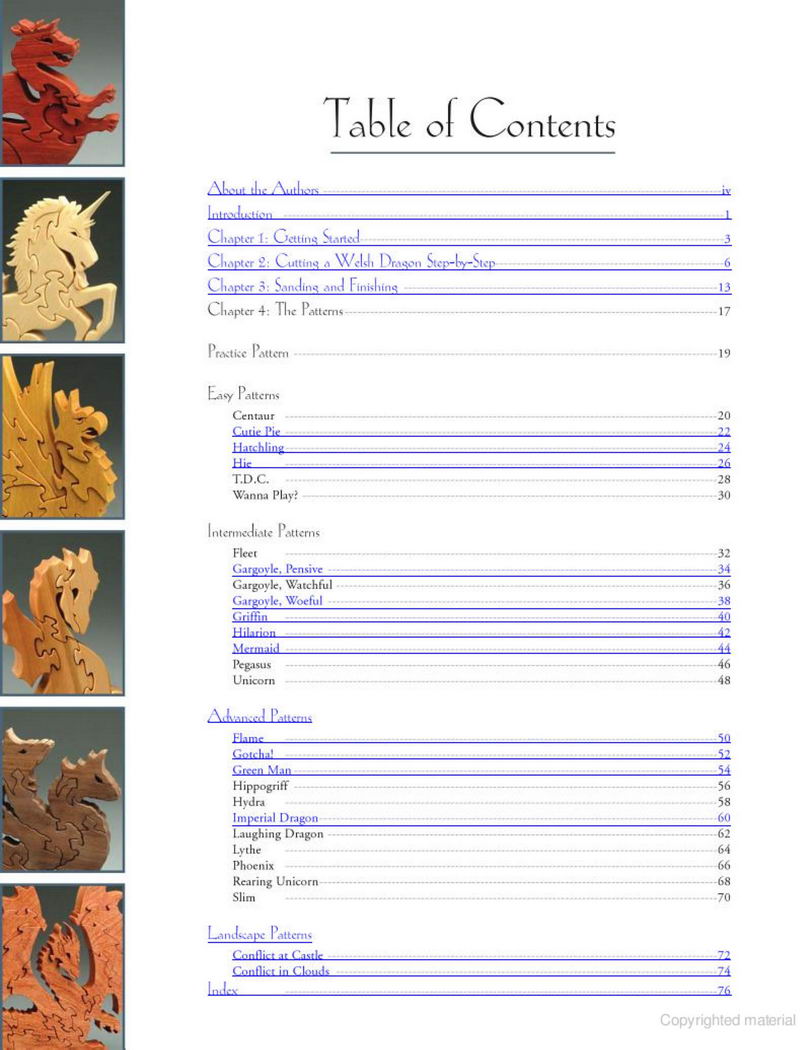 Table of Contents

About the Authors iv
Introduction 1
Chapter 1: Getting Started 3
Chapter 2: Cutting a Welsh Dragon Step-by-Step 6
Chapter 3: Sanding and Finishing 13
Chapter 4: The Patterns 17

Practice Pattern 19

Easy Patterns
Centaur 20
Cutie Pie 22
Hatchling 24
Hie 26
T.D.C. 28
Wanna Play? 30

Intermediate Patterns
Fleet 32
Gargoyle, Pensive 34
Gargoyle, Watchful 36
Gargoyle, Woeful 38
Griffin 40
Hilarion 42
Mermaid 44
Pegasus 46
Unicorn 48

Advanced Patterns
Flame 50
Gotcha! 52
Green Man 54
Hippogriff 56
Hydra 58
Imperial Dragon 60
Laughing Dragon 62
Lythe 64
Phoenix 66
Rearing Unicorn 68
Slim 70

Landscape Patterns
Conflict at Castle 72
Conflict in Clouds 74
Index 76

Copyrighted material